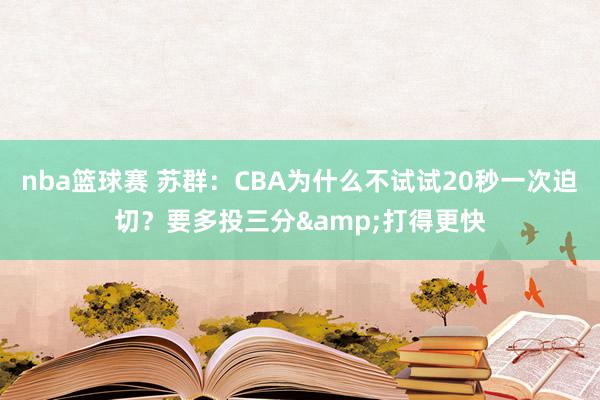 nba篮球赛 苏群：CBA为什么不试试20秒一次迫切？要多投三分&amp;打得更快